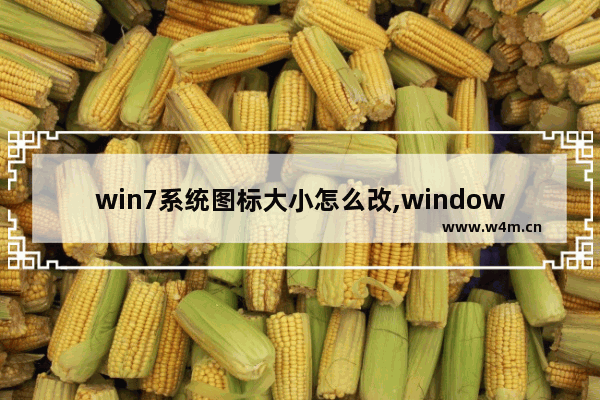 win7系统图标大小怎么改,window

www.w4m.cn